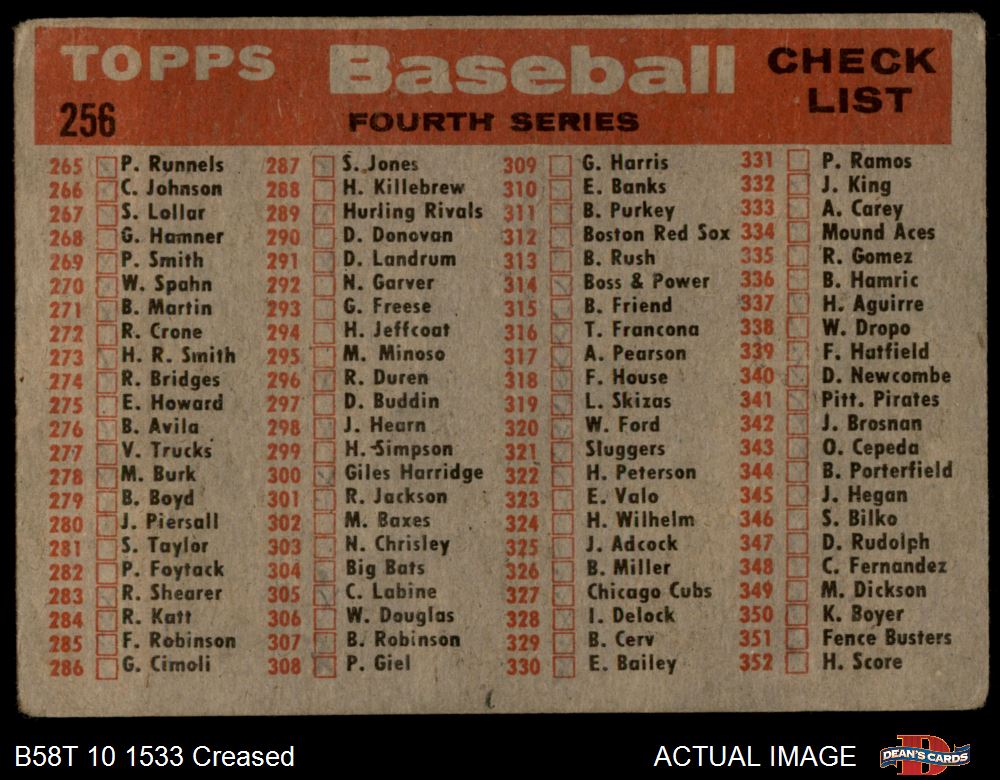 TOPPS Baseball CHECK LIST
256
FOURTH SERIES

265 ☐ P. Runnels
266 ☐ C. Johnson
267 ☐ S. Lollar
268 ☐ G. Hamner
269 ☐ P. Smith
270 ☐ W. Spahn
271 ☐ B. Martin
272 ☐ R. Crone
273 ☐ H. R. Smith
274 ☐ R. Bridges
275 ☐ E. Howard
276 ☐ B. Avila
277 ☐ V. Trucks
278 ☐ M. Burk
279 ☐ B. Boyd
280 ☐ J. Piersall
281 ☐ S. Taylor
282 ☐ P. Foytack
283 ☐ R. Shearer
284 ☐ R. Katt
285 ☐ F. Robinson
286 ☐ G. Cimoli

287 ☐ S. Jones
288 ☐ H. Killebrew
289 ☐ Hurling Rivals
290 ☐ D. Donovan
291 ☐ D. Landrum
292 ☐ N. Garver
293 ☐ G. Freese
294 ☐ H. Jeffcoat
295 ☐ M. Minoso
296 ☐ R. Duren
297 ☐ D. Buddin
298 ☐ J. Hearn
299 ☐ H. Simpson
300 ☐ Giles Harridge
301 ☐ R. Jackson
302 ☐ M. Baxes
303 ☐ N. Chrisley
304 ☐ Big Bats
305 ☐ C. Labine
306 ☐ W. Douglas
307 ☐ B. Robinson
308 ☐ P. Giel

309 ☐ G. Harris
310 ☐ E. Banks
311 ☐ B. Purkey
312 ☐ Boston Red Sox
313 ☐ B. Rush
314 ☐ Boss & Power
315 ☐ B. Friend
316 ☐ T. Francona
317 ☐ A. Pearson
318 ☐ F. House
319 ☐ L. Skizas
320 ☐ W. Ford
321 ☐ Sluggers
322 ☐ H. Peterson
323 ☐ E. Valo
324 ☐ H. Wilhelm
325 ☐ J. Adcock
326 ☐ B. Miller
327 ☐ Chicago Cubs
328 ☐ I. Delock
329 ☐ B. Cerv
330 ☐ E. Bailey

331 ☐ P. Ramos
332 ☐ J. King
333 ☐ A. Carey
334 ☐ Mound Aces
335 ☐ R. Gomez
336 ☐ B. Hamric
337 ☐ H. Aguirre
338 ☐ W. Dropo
339 ☐ F. Hatfield
340 ☐ D. Newcombe
341 ☐ Pitt. Pirates
342 ☐ J. Brosnan
343 ☐ O. Cepeda
344 ☐ B. Porterfield
345 ☐ J. Hegan
346 ☐ S. Bilko
347 ☐ D. Rudolph
348 ☐ C. Fernandez
349 ☐ M. Dickson
350 ☐ K. Boyer
351 ☐ Fence Busters
352 ☐ H. Score

B58T 10 1533 Creased
ACTUAL IMAGE
DEAN'S CARDS